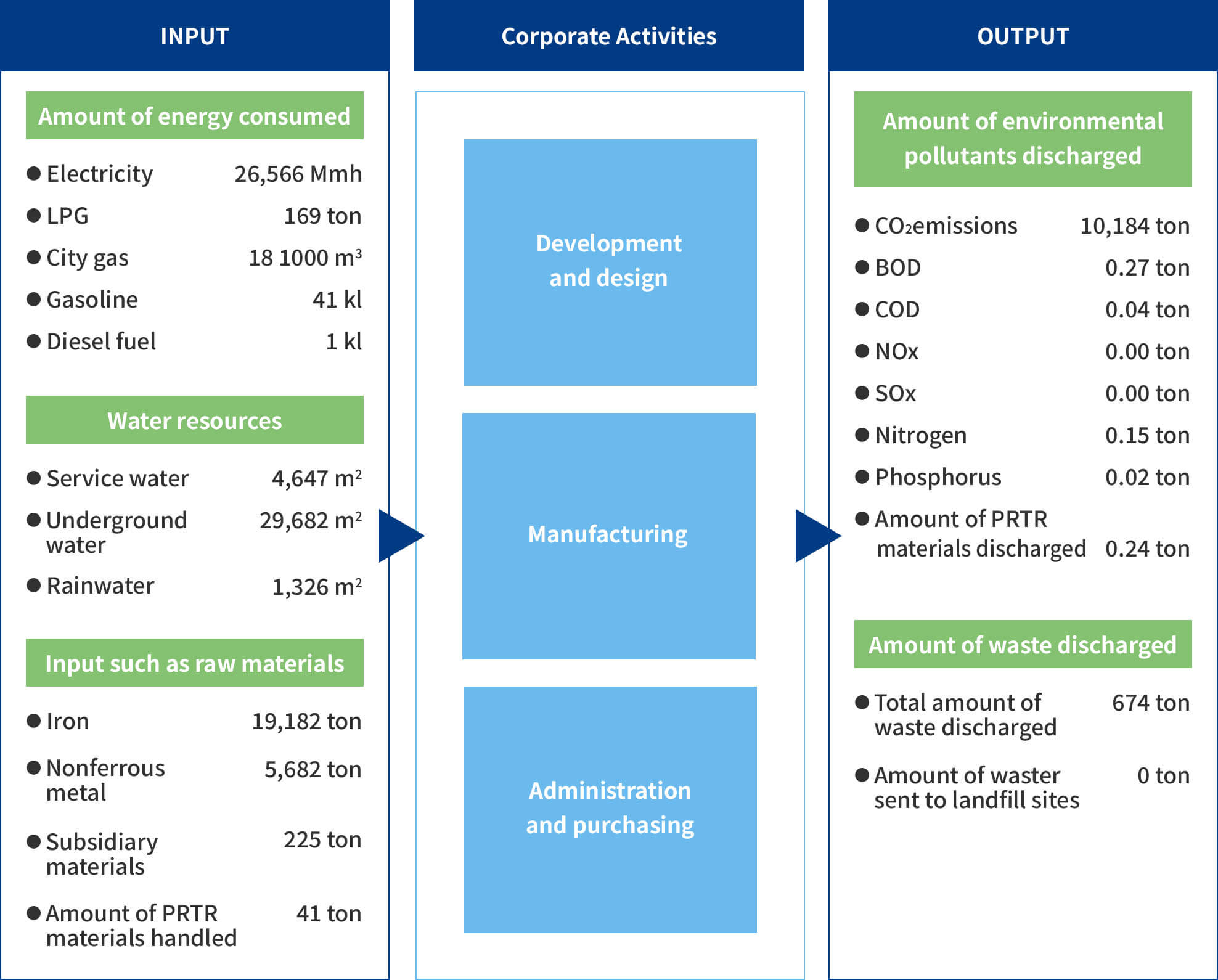 INPUT

Amount of energy consumed

● Electricity 26,566 Mmh
● LPG 169 ton
● City gas 18 1000 $m^3$
● Gasoline 41 kl
● Diesel fuel 1 kl

Water resources

● Service water 4,647 $m^2$
● Underground water 29,682 $m^2$
● Rainwater 1,326 $m^2$

Input such as raw materials

● Iron 19,182 ton
● Nonferrous metal 5,682 ton
● Subsidiary materials 225 ton
● Amount of PRTR materials handled 41 ton

Corporate Activities

Development and design

Manufacturing

Administration and purchasing

OUTPUT

Amount of environmental pollutants discharged

● $CO_2$emissions 10,184 ton
● BOD 0.27 ton
● COD 0.04 ton
● NOx 0.00 ton
● SOx 0.00 ton
● Nitrogen 0.15 ton
● Phosphorus 0.02 ton
● Amount of PRTR materials discharged 0.24 ton

Amount of waste discharged

● Total amount of waste discharged 674 ton
● Amount of waster sent to landfill sites 0 ton